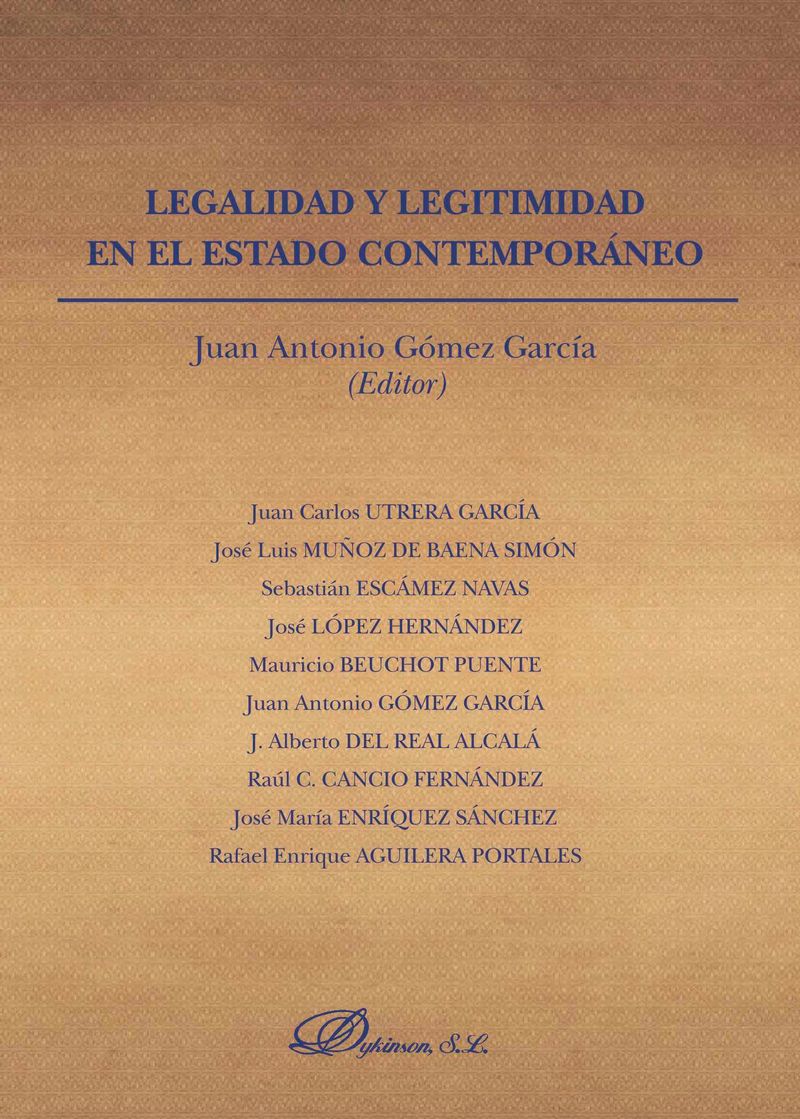 LEGALIDAD Y LEGITIMIDAD EN EL ESTADO CONTEMPORÁNEO

Juan Antonio Gómez García
(Editor)

Juan Carlos UTRERA GARCÍA
José Luis MUÑOZ DE BAENA SIMÓN
Sebastián ESCÁMEZ NAVAS
José LÓPEZ HERNÁNDEZ
Mauricio BEUCHOT PUENTE
Juan Antonio GÓMEZ GARCÍA
J. Alberto DEL REAL ALCALÁ
Raúl C. CANCIO FERNÁNDEZ
José María ENRÍQUEZ SÁNCHEZ
Rafael Enrique AGUILERA PORTALES

Dykinson, S.L.